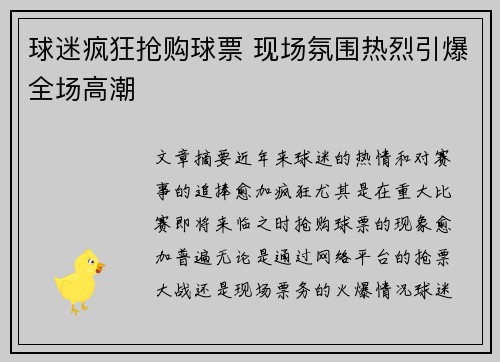 球迷疯狂抢购球票 现场氛围热烈引爆全场高潮

文章摘要近年来球迷的热情和对赛事的追捧愈加疯狂尤其是在重大比赛即将来临之时抢购球票的现象愈加普遍无论是通过网络平台的抢票大战还是现场票务的火爆情况球迷